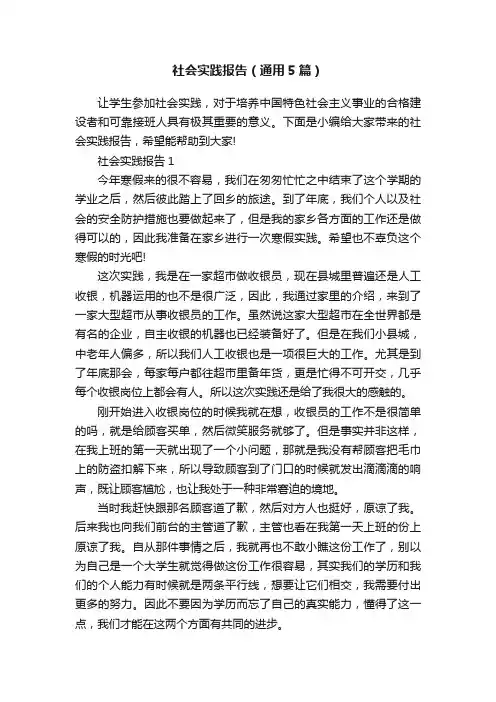 社会实践报告（通用5篇）

让学生参加社会实践，对于培养中国特色社会主义事业的合格建设者和可靠接班人具有极其重要的意义。下面是小编给大家带来的社会实践报告，希望能帮助到大家!

社会实践报告 1

今年寒假来的很不容易，我们在匆匆忙忙之中结束了这个学期的学业之后，然后彼此踏上了回乡的旅途。到了年底，我们个人以及社会的安全防护措施也要做起来了，但是我的家乡各方面的工作还是做得可以的，因此我准备在家乡进行一次寒假实践。希望也不辜负这个寒假的时光吧!

这次实践，我是在一家超市做收银员，现在县城里普遍还是人工收银，机器运用的也不是很广泛，因此，我通过家里的介绍，来到了一家大型超市从事收银员的工作。虽然说这家大型超市在全世界都是有名的企业，自主收银的机器也已经装备好了。但是在我们小县城，中老年人偏多，所以我们人工收银也是一项很巨大的工作。尤其是到了年底那会，每家每户都往超市里备年货，更是忙得不可开交，几乎每个收银岗位上都会有人。所以这次实践还是给了我很大的感触的。

刚开始进入收银岗位的时候我就在想，收银员的工作不是很简单的吗，就是给顾客买单，然后微笑服务就够了。但是事实并非这样，在我上班的第一天就出现了一个小问题，那就是我没有帮顾客把毛巾上的防盗扣解下来，所以导致顾客到了门口的时候就发出滴滴滴的响声，既让顾客尴尬，也让我处于一种非常窘迫的境地。

当时我赶快跟那名顾客道了歉，然后对方人也挺好，原谅了我。后来我也向我们前台的主管道了歉，主管也看在我第一天上班的份上原谅了我。自从那件事情之后，我就再也不敢小瞧这份工作了，别以为自己是一个大学生就觉得做这份工作很容易，其实我们的学历和我们的个人能力有时候就是两条平行线，想要让它们相交，我需要付出更多的努力。因此不要因为学历而忘了自己的真实能力，懂得了这一点，我们才能在这两个方面有共同的进步。